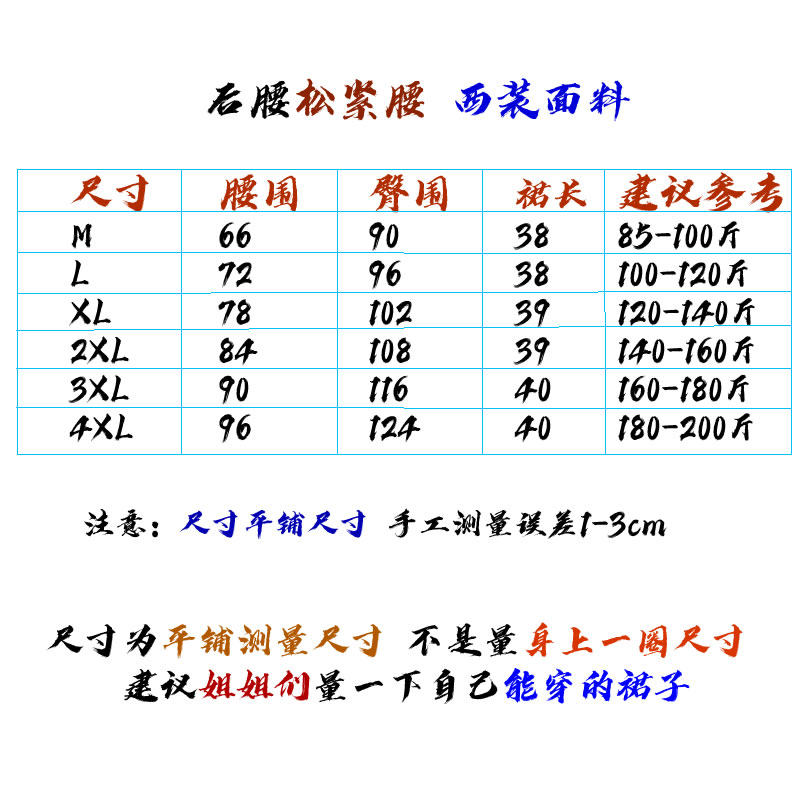 后腰松紧腰 西装面料

| 尺寸 | 腰围 | 臀围 | 裙长 | 建议参考 |
|---|---|---|---|---|
| M | 66 | 90 | 38 | 85-100斤 |
| L | 72 | 96 | 38 | 100-120斤 |
| XL | 78 | 102 | 39 | 120-140斤 |
| 2XL | 84 | 108 | 39 | 140-160斤 |
| 3XL | 90 | 116 | 40 | 160-180斤 |
| 4XL | 96 | 124 | 40 | 180-200斤 |

注意：尺寸平铺尺寸 手工测量误差1-3cm

尺寸为平铺测量尺寸 不是量身上一圈尺寸
建议姐姐们量一下自己能穿的裙子